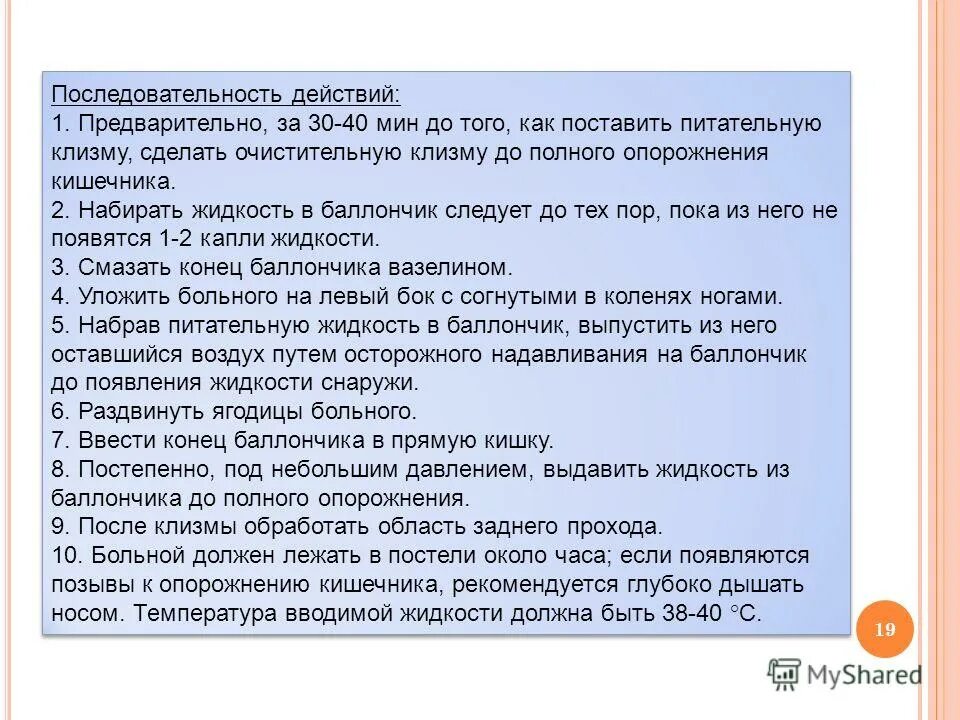 Последовательность действий:
1. Предварительно, за 30-40 мин до того, как поставить питательную клизму, сделать очистительную клизму до полного опорожнения кишечника.
2. Набирать жидкость в баллончик следует до тех пор, пока из него не появятся 1-2 капли жидкости.
3. Смазать конец баллончика вазелином.
4. Уложить больного на левый бок с согнутыми в коленях ногами.
5. Набрав питательную жидкость в баллончик, выпустить из него оставшийся воздух путем осторожного надавливания на баллончик до появления жидкости снаружи.
6. Раздвинуть ягодицы больного.
7. Ввести конец баллончика в прямую кишку.
8. Постепенно, под небольшим давлением, выдавить жидкость из баллончика до полного опорожнения.
9. После клизмы обработать область заднего прохода.
10. Больной должен лежать в постели около часа; если появляются позывы к опорожнению кишечника, рекомендуется глубоко дышать носом. Температура вводимой жидкости должна быть 38-40 °С.

19

MyShared